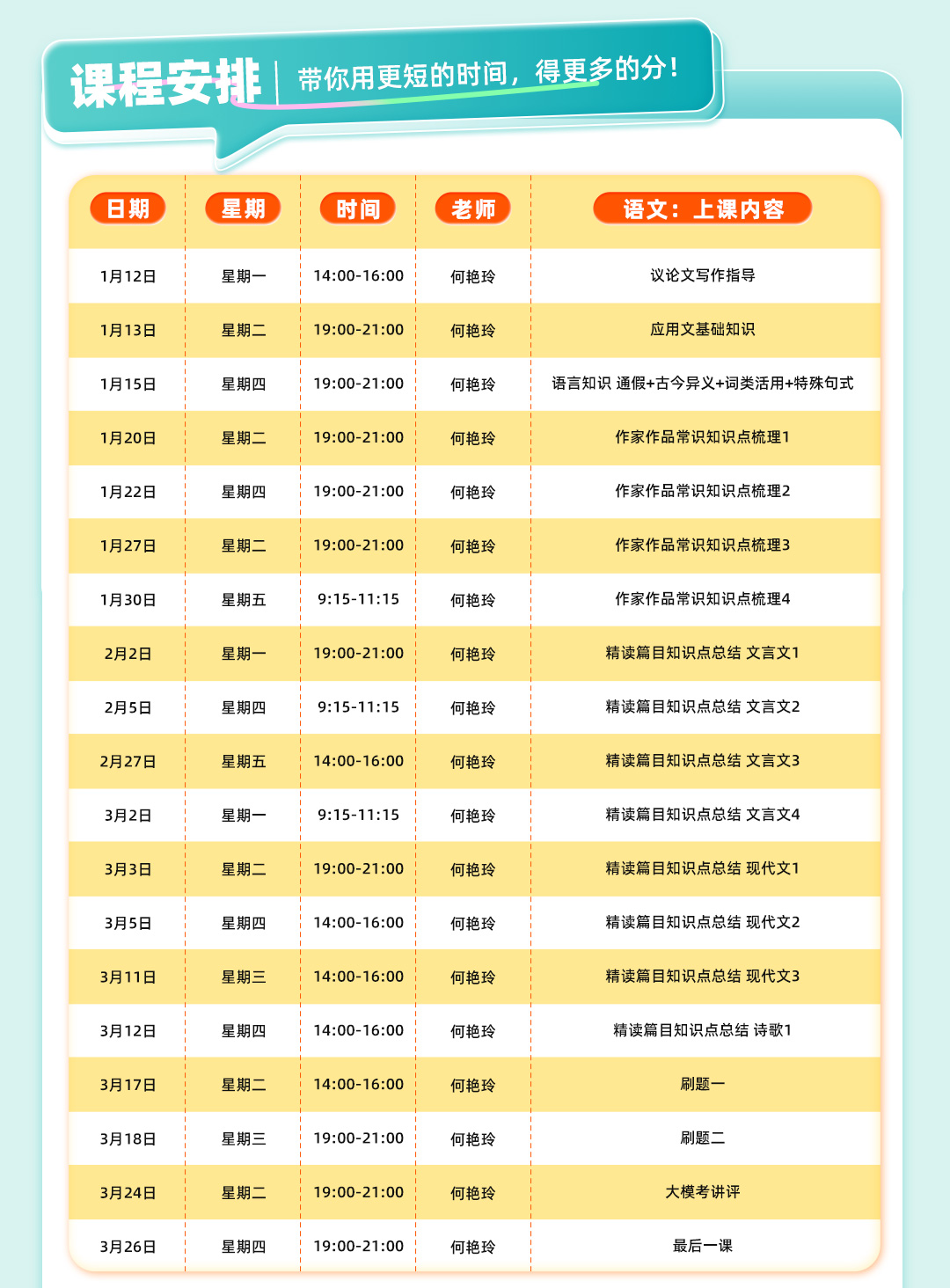 课程安排 | 带你用更短的时间，得更多的分！

| 日期 | 星期 | 时间 | 老师 | 语文：上课内容 |
|---|---|---|---|---|
| 1月12日 | 星期一 | 14:00-16:00 | 何艳玲 | 议论文写作指导 |
| 1月13日 | 星期二 | 19:00-21:00 | 何艳玲 | 应用文基础知识 |
| 1月15日 | 星期四 | 19:00-21:00 | 何艳玲 | 语言知识 通假+古今异义+词类活用+特殊句式 |
| 1月20日 | 星期二 | 19:00-21:00 | 何艳玲 | 作家作品常识知识点梳理1 |
| 1月22日 | 星期四 | 19:00-21:00 | 何艳玲 | 作家作品常识知识点梳理2 |
| 1月27日 | 星期二 | 19:00-21:00 | 何艳玲 | 作家作品常识知识点梳理3 |
| 1月30日 | 星期五 | 9:15-11:15 | 何艳玲 | 作家作品常识知识点梳理4 |
| 2月2日 | 星期一 | 19:00-21:00 | 何艳玲 | 精读篇目知识点总结 文言文1 |
| 2月5日 | 星期四 | 9:15-11:15 | 何艳玲 | 精读篇目知识点总结 文言文2 |
| 2月27日 | 星期五 | 14:00-16:00 | 何艳玲 | 精读篇目知识点总结 文言文3 |
| 3月2日 | 星期一 | 9:15-11:15 | 何艳玲 | 精读篇目知识点总结 文言文4 |
| 3月3日 | 星期二 | 19:00-21:00 | 何艳玲 | 精读篇目知识点总结 现代文1 |
| 3月5日 | 星期四 | 14:00-16:00 | 何艳玲 | 精读篇目知识点总结 现代文2 |
| 3月11日 | 星期三 | 14:00-16:00 | 何艳玲 | 精读篇目知识点总结 现代文3 |
| 3月12日 | 星期四 | 14:00-16:00 | 何艳玲 | 精读篇目知识点总结 诗歌1 |
| 3月17日 | 星期二 | 14:00-16:00 | 何艳玲 | 刷题一 |
| 3月18日 | 星期三 | 19:00-21:00 | 何艳玲 | 刷题二 |
| 3月24日 | 星期二 | 19:00-21:00 | 何艳玲 | 大模考讲评 |
| 3月26日 | 星期四 | 19:00-21:00 | 何艳玲 | 最后一课 |